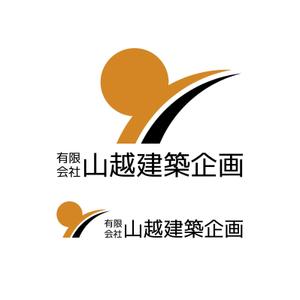 有限会社 山越建築企画

有限会社 山越建築企画